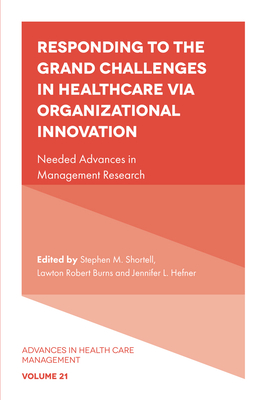 RESPONDING TO THE GRAND CHALLENGES IN HEALTHCARE VIA ORGANIZATIONAL INNOVATION

Needed Advances in Management Research

Edited by Stephen M. Shortell, Lawton Robert Burns and Jennifer L. Hefner

ADVANCES IN HEALTH CARE MANAGEMENT

VOLUME 21